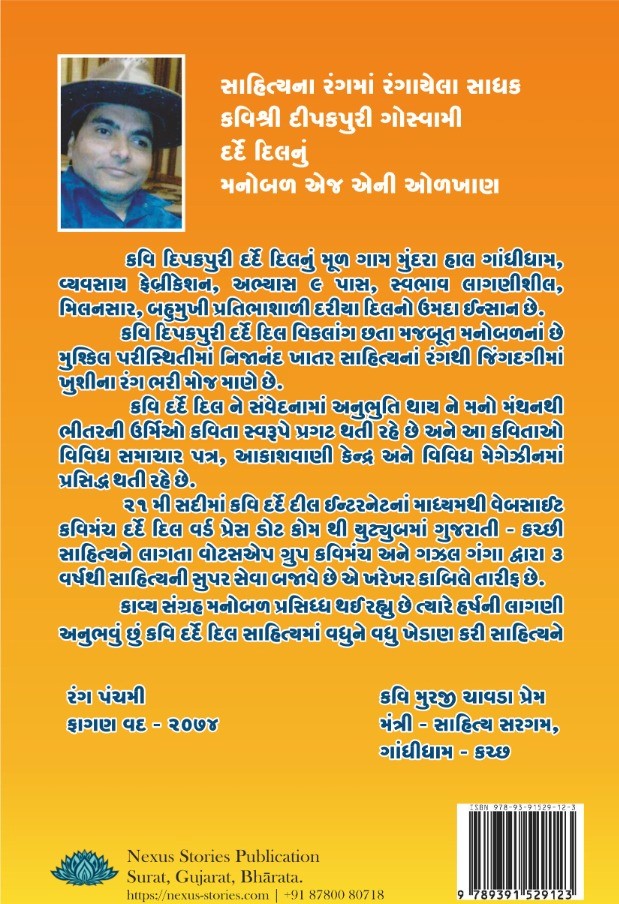 સાહિત્યના રંગમાં રંગાયેલા સાધક
કવિશ્રી દીપકપુરી ગોસ્વામી
દર્દે દિલનું
મનોબળ એજ એની ઓળખાણ

કવિ દિપકપુરી દર્દે દિલનું મૂળ ગામ મુંદરા હાલ ગાંધીધામ, વ્યવસાય ફેબ્રીકેશન, અભ્યાસ ૯ પાસ, સ્વભાવ લાગણીશીલ, મિલનસાર, બહુમુખી પ્રતિભાશાળી દરીયા દિલનો ઉમદા ઈન્સાન છે.

કવિ દિપકપુરી દર્દે દિલ વિકલાંગ છતા મજબૂત મનોબળનાં છે મુશ્કિલ પરીસ્થિતીમાં નિજાનંદ ખાતર સાહિત્યનાં રંગથી જિંદગીમાં ખુશીના રંગ ભરી મોજ માણે છે.

કવિ દર્દે દિલ ને સંવેદનામાં અનુભુતિ થાય ને મનો મંથનથી ભીતરની ઉર્મિઓ કવિતા સ્વરૂપે પ્રગટ થતી રહે છે અને આ કવિતાઓ વિવિધ સમાચાર પત્ર, આકાશવાણી કેન્દ્ર અને વિવિધ મેગેઝીનમાં પ્રસિદ્ધ થતી રહે છે.

૨૧ મી સદીમાં કવિ દર્દે દીલ ઈન્ટરનેટનાં માધ્યમથી વેબસાઈટ કવિમંચ દર્દે દિલ વર્ડ પ્રેસ ડોટ કોમ થી યુટ્યુબમાં ગુજરાતી - કચ્છી સાહિત્યને લાગતા વોટસએપ ગ્રુપ કવિમંચ અને ગઝલ ગંગા દ્વારા ૩ વર્ષથી સાહિત્યની સુપર સેવા બજાવે છે એ ખરેખર કાબિલે તારીફ છે.

કાવ્ય સંગ્રહ મનોબળ પ્રસિધ્ધ થઈ રહ્યુ છે ત્યારે હર્ષની લાગણી અનુભવું છું કવિ દર્દે દિલ સાહિત્યમાં વધુને વધુ ખેડાણ કરી સાહિત્યને

રંગ પંચમી
ફાગણ વદ - ૨૦૭૪

કવિ મુરજી ચાવડા પ્રેમ
મંત્રી - સાહિત્ય સરગમ,
ગાંધીધામ - કચ્છ

ISBN 978-93-91529-12-3
9 789391 529123

Nexus Stories Publication
Surat, Gujarat, Bhārata.
https://nexus-stories.com | +91 87800 80718